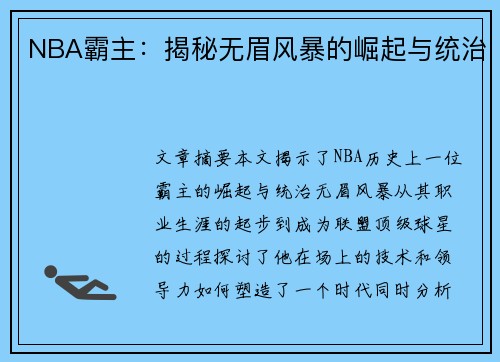 NBA霸主：揭秘无眉风暴的崛起与统治

文章摘要本文揭示了NBA历史上一位霸主的崛起与统治无眉风暴从其职业生涯的起步到成为联盟顶级球星的过程探讨了他在场上的技术和领导力如何塑造了一个时代同时分析